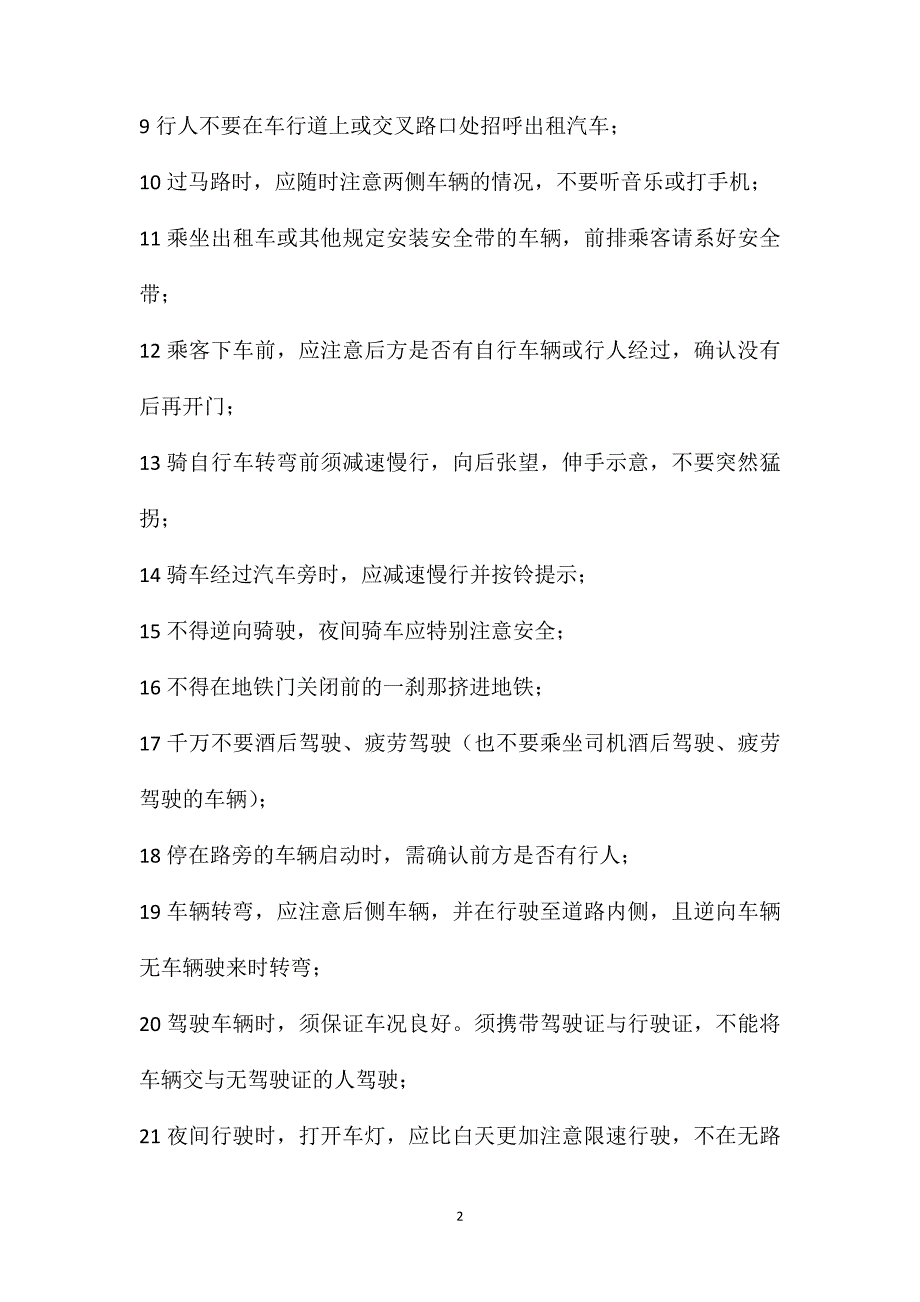 9 行人不要在车行道上或交叉路口处招呼出租汽车；

10 过马路时，应随时注意两侧车辆的情况，不要听音乐或打手机；

11 乘坐出租车或其他规定安装安全带的车辆，前排乘客请系好安全带；

12 乘客下车前，应注意后方是否有自行车辆或行人经过，确认没有后再开门；

13 骑自行车转弯前须减速慢行，向后张望，伸手示意，不要突然猛拐；

14 骑车经过汽车旁时，应减速慢行并按铃提示；

15 不得逆向骑驶，夜间骑车应特别注意安全；

16 不得在地铁门关闭前的一刹那挤进地铁；

17 千万不要酒后驾驶、疲劳驾驶（也不要乘坐司机酒后驾驶、疲劳驾驶的车辆）；

18 停在路旁的车辆启动时，需确认前方是否有行人；

19 车辆转弯，应注意后侧车辆，并在行驶至道路内侧，且逆向车辆无车辆驶来时转弯；

20 驾驶车辆时，须保证车况良好。须携带驾驶证与行驶证，不能将车辆交与无驾驶证的人驾驶；

21 夜间行驶时，打开车灯，应比白天更加注意限速行驶，不在无路

2